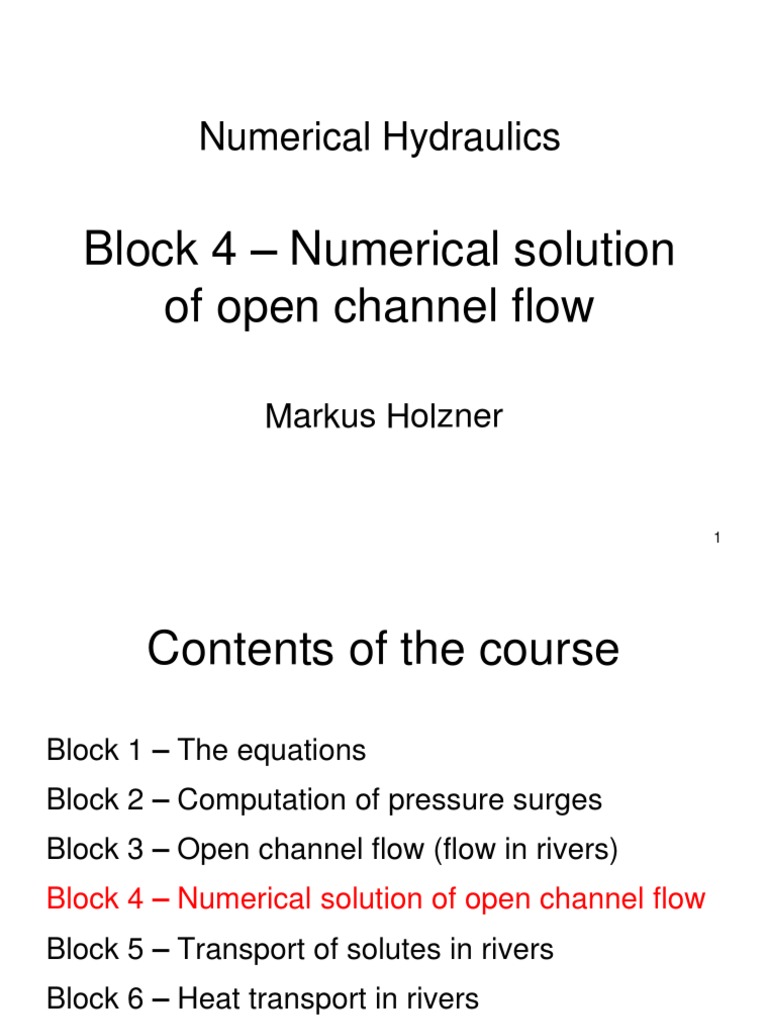 Numerical Hydraulics

Block 4 – Numerical solution of open channel flow

Markus Holzner

1

Contents of the course

Block 1 – The equations

Block 2 – Computation of pressure surges

Block 3 – Open channel flow (flow in rivers)

Block 4 – Numerical solution of open channel flow

Block 5 – Transport of solutes in rivers

Block 6 – Heat transport in rivers